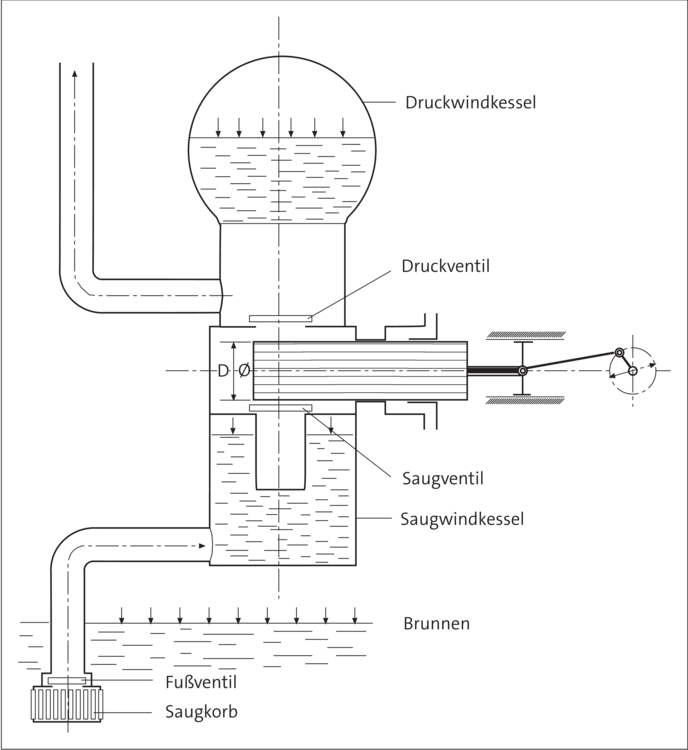 Druckwindkessel

Druckventil

D Ø

Saugventil

Saugwindkessel

Brunnen

Fußventil

Saugkorb